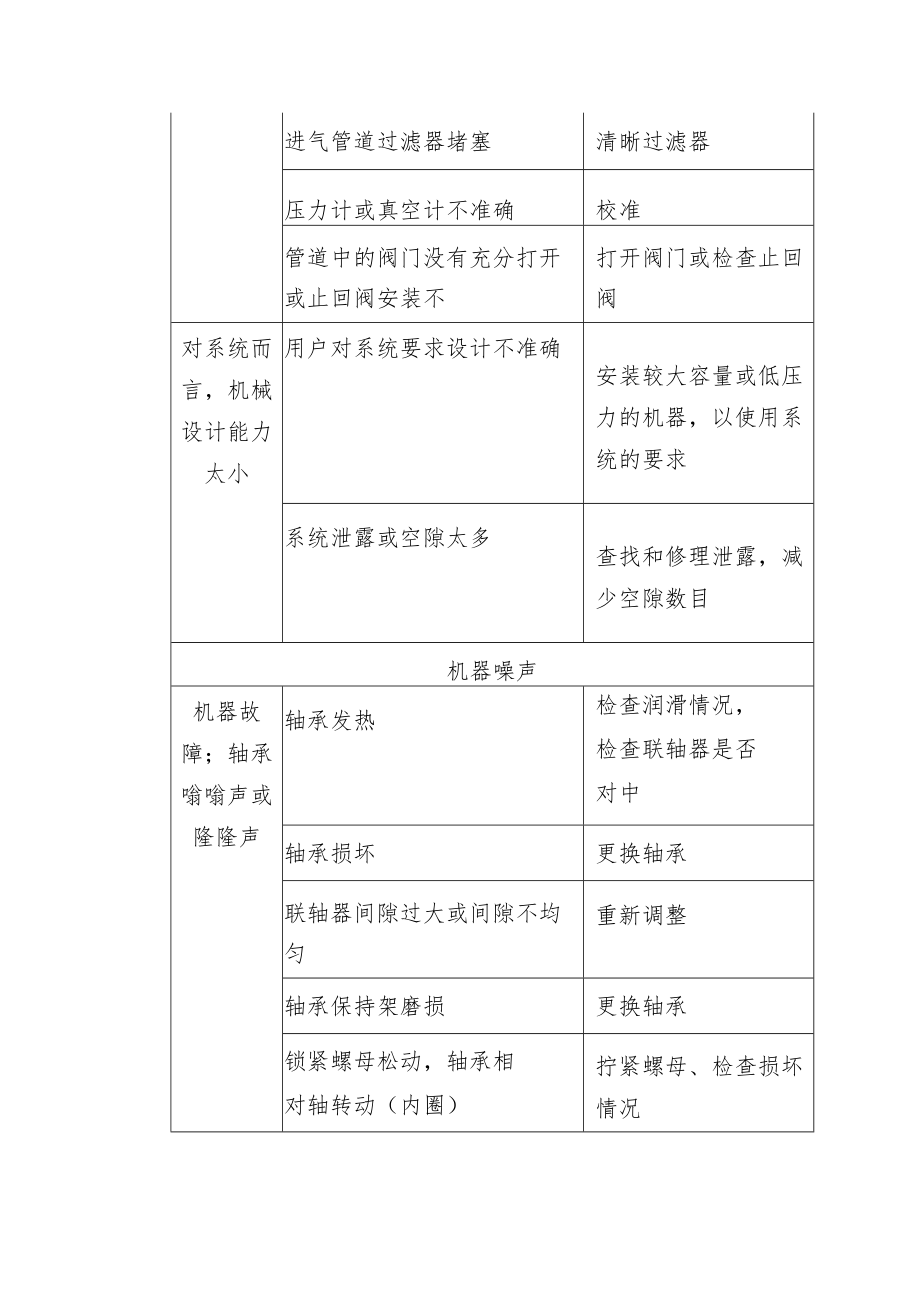 |  |  |  |
|---|---|---|
|  | 进气管道过滤器堵塞 | 清晰过滤器 |
|  | 压力计或真空计不准确 | 校准 |
|  | 管道中的阀门没有充分打开或止回阀安装不 | 打开阀门或检查止回阀 |
| 对系统而言，机械设计能力太小 | 用户对系统要求设计不准确 | 安装较大容量或低压力的机器，以使用系统的要求 |
|  | 系统泄露或空隙太多 | 查找和修理泄露，减少空隙数目 |
| 机器噪声 |  |  |
| 机器故障；轴承嗡嗡声或隆隆声 | 轴承发热 | 检查润滑情况，检查联轴器是否对中 |
|  | 轴承损坏 | 更换轴承 |
|  | 联轴器间隙过大或间隙不均匀 | 重新调整 |
|  | 轴承保持架磨损 | 更换轴承 |
|  | 锁紧螺母松动，轴承相对轴转动（内圈） | 拧紧螺母、检查损坏情况 |